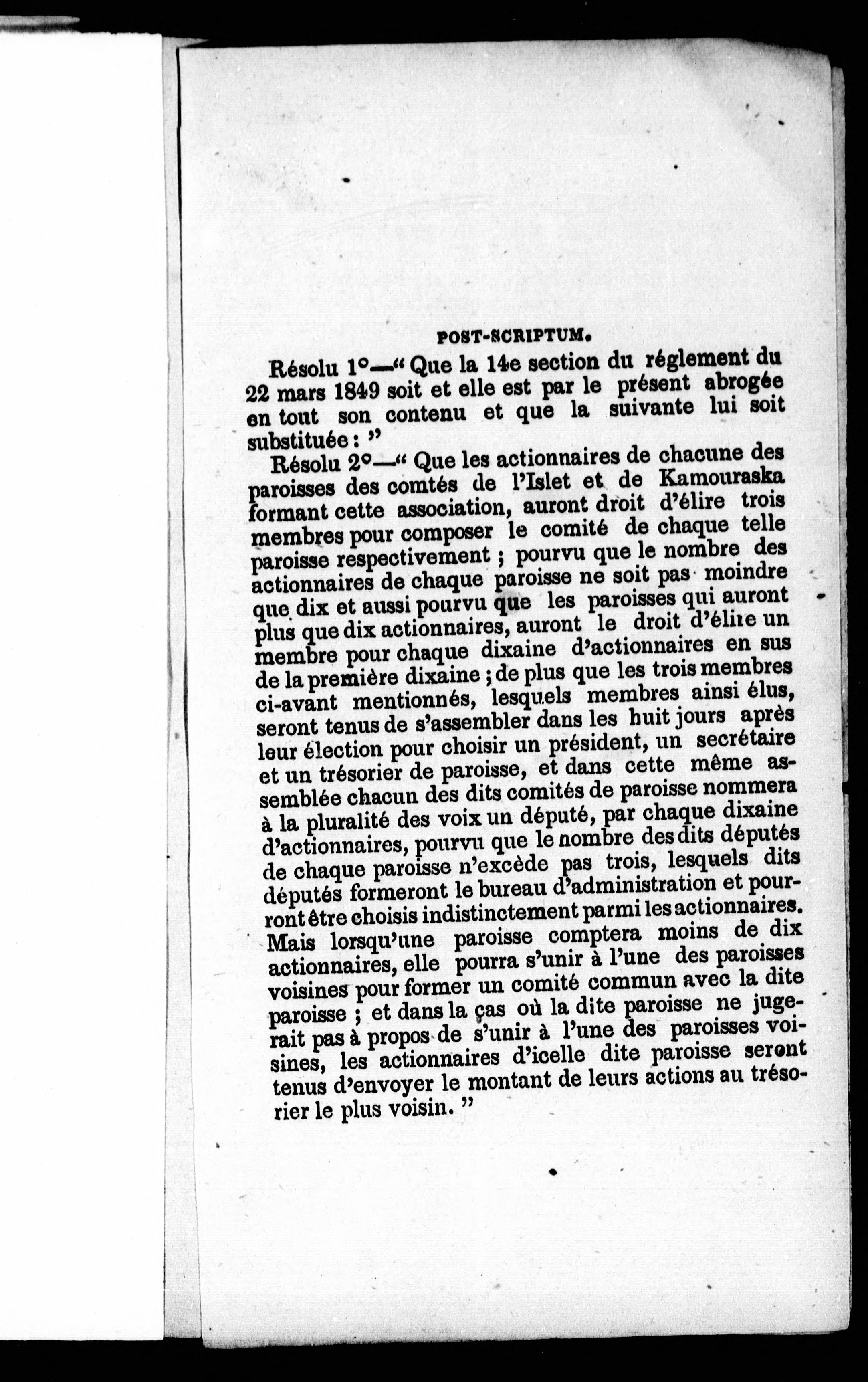 POST-SCRIPTUM.

Résolu 1°—" Que la 14e section du réglement du 22 mars 1849 soit et elle est par le présent abrogée en tout son contenu et que la suivante lui soit substituée : "

Résolu 2°—" Que les actionnaires de chacune des paroisses des comtés de l'Islet et de Kamouraska formant cette association, auront droit d'élire trois membres pour composer le comité de chaque telle paroisse respectivement ; pourvu que le nombre des actionnaires de chaque paroisse ne soit pas moindre que dix et aussi pourvu que les paroisses qui auront plus que dix actionnaires, auront le droit d'élire un membre pour chaque dixaine d'actionnaires en sus de la première dixaine ; de plus que les trois membres ci-avant mentionnés, lesquels membres ainsi élus, seront tenus de s'assembler dans les huit jours après leur élection pour choisir un président, un secrétaire et un trésorier de paroisse, et dans cette même assemblée chacun des dits comités de paroisse nommera à la pluralité des voix un député, par chaque dixaine d'actionnaires, pourvu que le nombre des dits députés de chaque paroisse n'excède pas trois, lesquels dits députés formeront le bureau d'administration et pourront être choisis indistinctement parmi les actionnaires. Mais lorsqu'une paroisse comptera moins de dix actionnaires, elle pourra s'unir à l'une des paroisses voisines pour former un comité commun avec la dite paroisse ; et dans la cas où la dite paroisse ne jugerait pas à propos de s'unir à l'une des paroisses voisines, les actionnaires d'icelle dite paroisse seront tenus d'envoyer le montant de leurs actions au trésorier le plus voisin. "